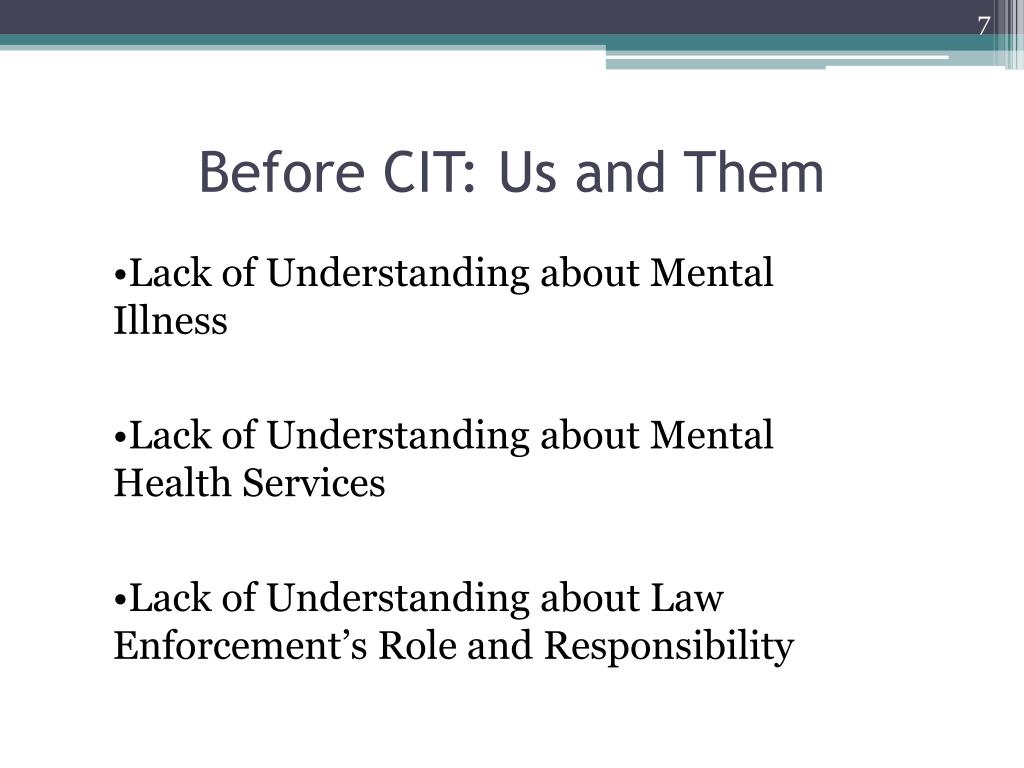 7

Before CIT: Us and Them

•Lack of Understanding about Mental Illness

•Lack of Understanding about Mental Health Services

•Lack of Understanding about Law Enforcement’s Role and Responsibility